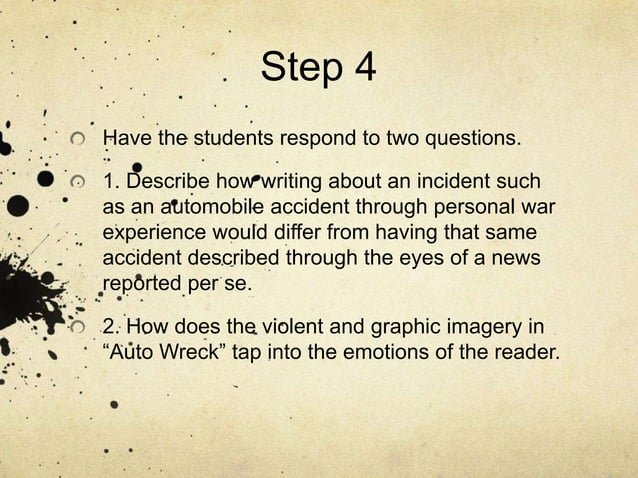 Step 4

Have the students respond to two questions.

1. Describe how writing about an incident such as an automobile accident through personal war experience would differ from having that same accident described through the eyes of a news reported per se.

2. How does the violent and graphic imagery in “Auto Wreck” tap into the emotions of the reader.